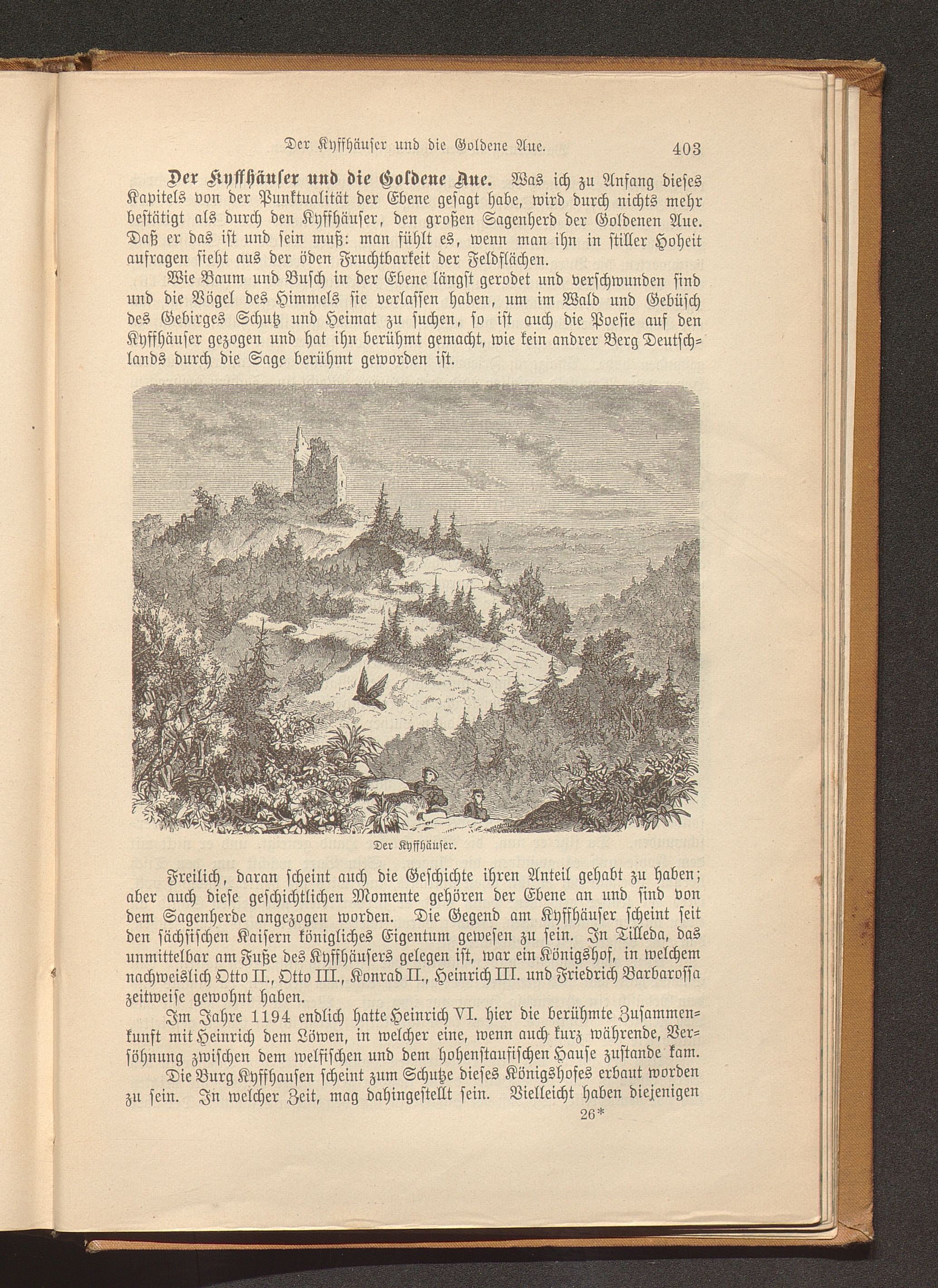 Der Kyffhäuser und die Goldene Aue. 403

Der Kyffhäuser und die Goldene Aue. Was ich zu Anfang dieses Kapitels von der Punktualität der Ebene gesagt habe, wird durch nichts mehr bestätigt als durch den Kyffhäuser, den großen Sagenherd der Goldenen Aue. Daß er das ist und sein muß: man fühlt es, wenn man ihn in stiller Hoheit aufragen sieht aus der öden Fruchtbarkeit der Feldflächen.

Wie Baum und Busch in der Ebene längst gerodet und verschwunden sind und die Vögel des Himmels sie verlassen haben, um im Wald und Gebüsch des Gebirges Schutz und Heimat zu suchen, so ist auch die Poesie auf den Kyffhäuser gezogen und hat ihn berühmt gemacht, wie kein andrer Berg Deutschlands durch die Sage berühmt geworden ist.

Der Kyffhäuser.

Freilich, daran scheint auch die Geschichte ihren Anteil gehabt zu haben; aber auch diese geschichtlichen Momente gehören der Ebene an und sind von dem Sagenherde angezogen worden. Die Gegend am Kyffhäuser scheint seit den sächsischen Kaisern königliches Eigentum gewesen zu sein. In Tilleda, das unmittelbar am Fuße des Kyffhäusers gelegen ist, war ein Königshof, in welchem nachweislich Otto II., Otto III., Konrad II., Heinrich III. und Friedrich Barbarossa zeitweise gewohnt haben.

Im Jahre 1194 endlich hatte Heinrich VI. hier die berühmte Zusammenkunft mit Heinrich dem Löwen, in welcher eine, wenn auch kurz währende, Versöhnung zwischen dem welfischen und dem hohenstaufischen Hause zustande kam.

Die Burg Kyffhausen scheint zum Schutze dieses Königshofes erbaut worden zu sein. In welcher Zeit, mag dahingestellt sein. Vielleicht haben diejenigen

26*